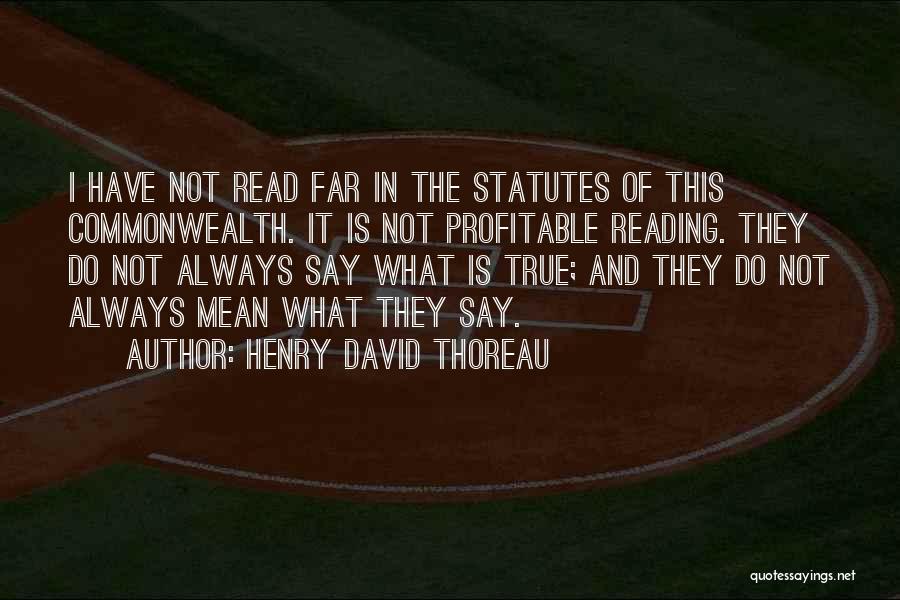 I HAVE NOT READ FAR IN THE STATUTES OF THIS COMMONWEALTH. IT IS NOT PROFITABLE READING. THEY DO NOT ALWAYS SAY WHAT IS TRUE; AND THEY DO NOT ALWAYS MEAN WHAT THEY SAY.

AUTHOR: HENRY DAVID THOREAU

quotessayings.net